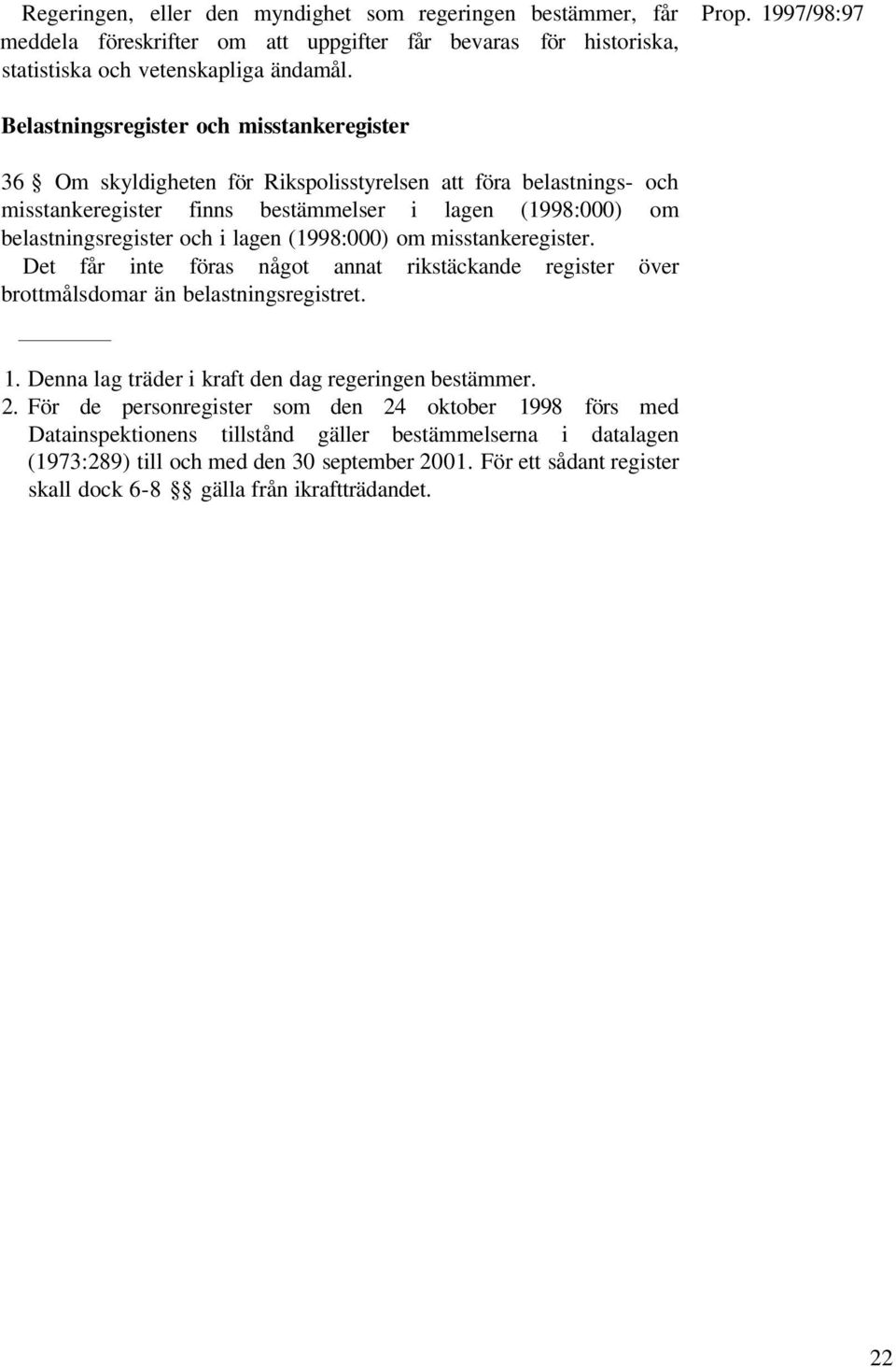 Prop. 1997/98:97

Regeringen, eller den myndighet som regeringen bestämmer, får meddela föreskrifter om att uppgifter får bevaras för historiska, statistiska och vetenskapliga ändamål.

Belastningsregister och misstankeregister

36 § Om skyldigheten för Rikspolisstyrelsen att föra belastnings- och misstankeregister finns bestämmelser i lagen (1998:000) om belastningsregister och i lagen (1998:000) om misstankeregister.
Det får inte föras något annat rikstäckande register över brottmålsdomar än belastningsregistret.

1. Denna lag träder i kraft den dag regeringen bestämmer.
2. För de personregister som den 24 oktober 1998 förs med Datainspektionens tillstånd gäller bestämmelserna i datalagen (1973:289) till och med den 30 september 2001. För ett sådant register skall dock 6-8 §§ gälla från ikraftträdandet.

22